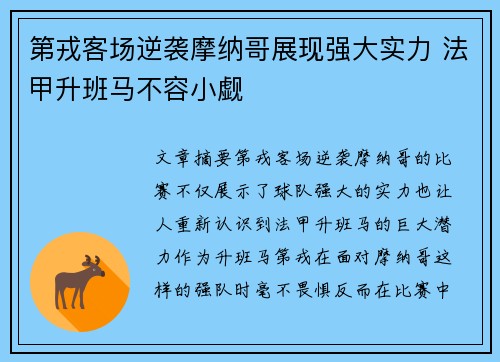 第戎客场逆袭摩纳哥展现强大实力 法甲升班马不容小觑

文章摘要第戎客场逆袭摩纳哥的比赛不仅展示了球队强大的实力也让人重新认识到法甲升班马的巨大潜力作为升班马第戎在面对摩纳哥这样的强队时毫不畏惧反而在比赛中